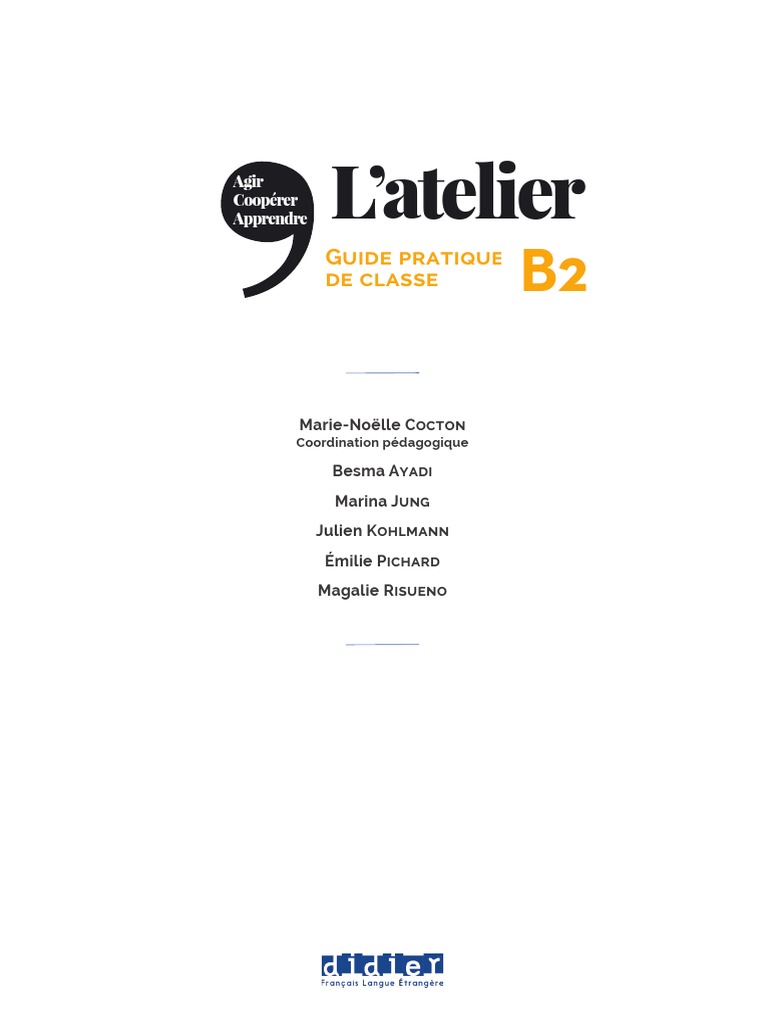 Agir
Coopérer
Apprendre

L'atelier

GUIDE PRATIQUE
DE CLASSE

B2

Marie-Noëlle COCTON
Coordination pédagogique

Besma AYADI

Marina JUNG

Julien KOHLMANN

Émilie PICHARD

Magalie RISUENO

didier
Français Langue Étrangère